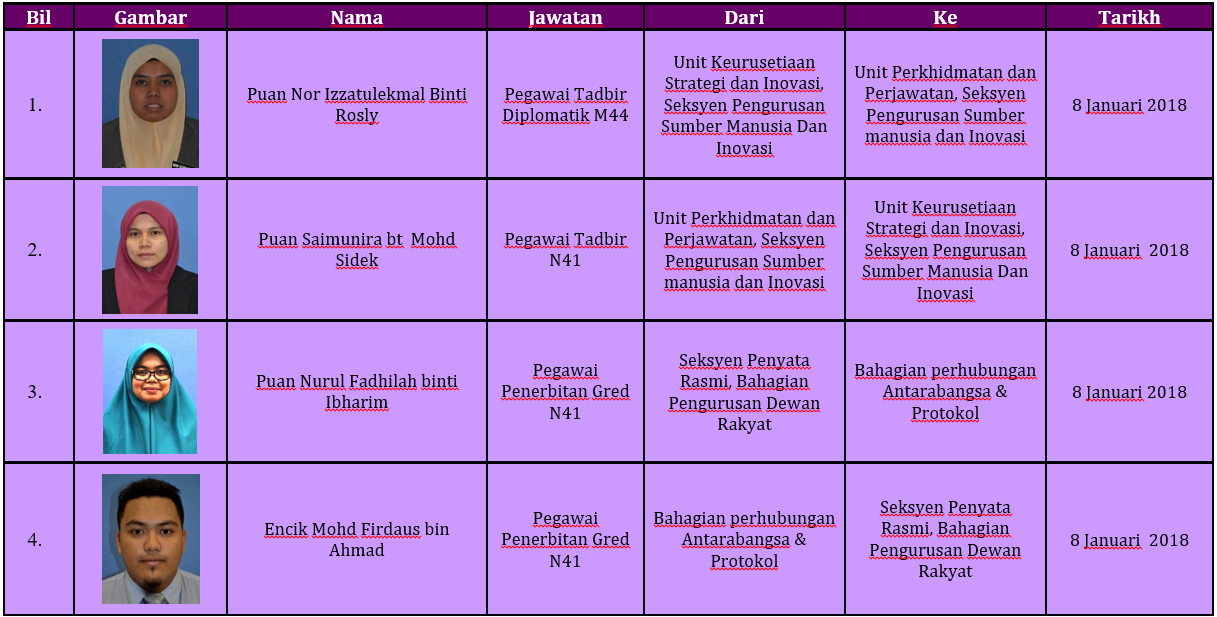 | Bil | Gambar | Nama | Jawatan | Dari | Ke | Tarikh |
|---|---|---|---|---|---|---|
| 1. | | Puan Nor Izzatulekmal Binti Rosly | Pegawai Tadbir Diplomatik M44 | Unit Keurusetiaan Strategi dan Inovasi, Seksyen Pengurusan Sumber Manusia Dan Inovasi | Unit Perkhidmatan dan Perjawatan, Seksyen Pengurusan Sumber manusia dan Inovasi | 8 Januari 2018 |
| 2. | | Puan Saimunira bt Mohd Sidek | Pegawai Tadbir N41 | Unit Perkhidmatan dan Perjawatan, Seksyen Pengurusan Sumber manusia dan Inovasi | Unit Keurusetiaan Strategi dan Inovasi, Seksyen Pengurusan Sumber Manusia Dan Inovasi | 8 Januari 2018 |
| 3. | | Puan Nurul Fadhilah binti Ibharim | Pegawai Penerbitan Gred N41 | Seksyen Penyata Rasmi, Bahagian Pengurusan Dewan Rakyat | Bahagian perhubungan Antarabangsa & Protokol | 8 Januari 2018 |
| 4. | | Encik Mohd Firdaus bin Ahmad | Pegawai Penerbitan Gred N41 | Bahagian perhubungan Antarabangsa & Protokol | Seksyen Penyata Rasmi, Bahagian Pengurusan Dewan Rakyat | 8 Januari 2018 |